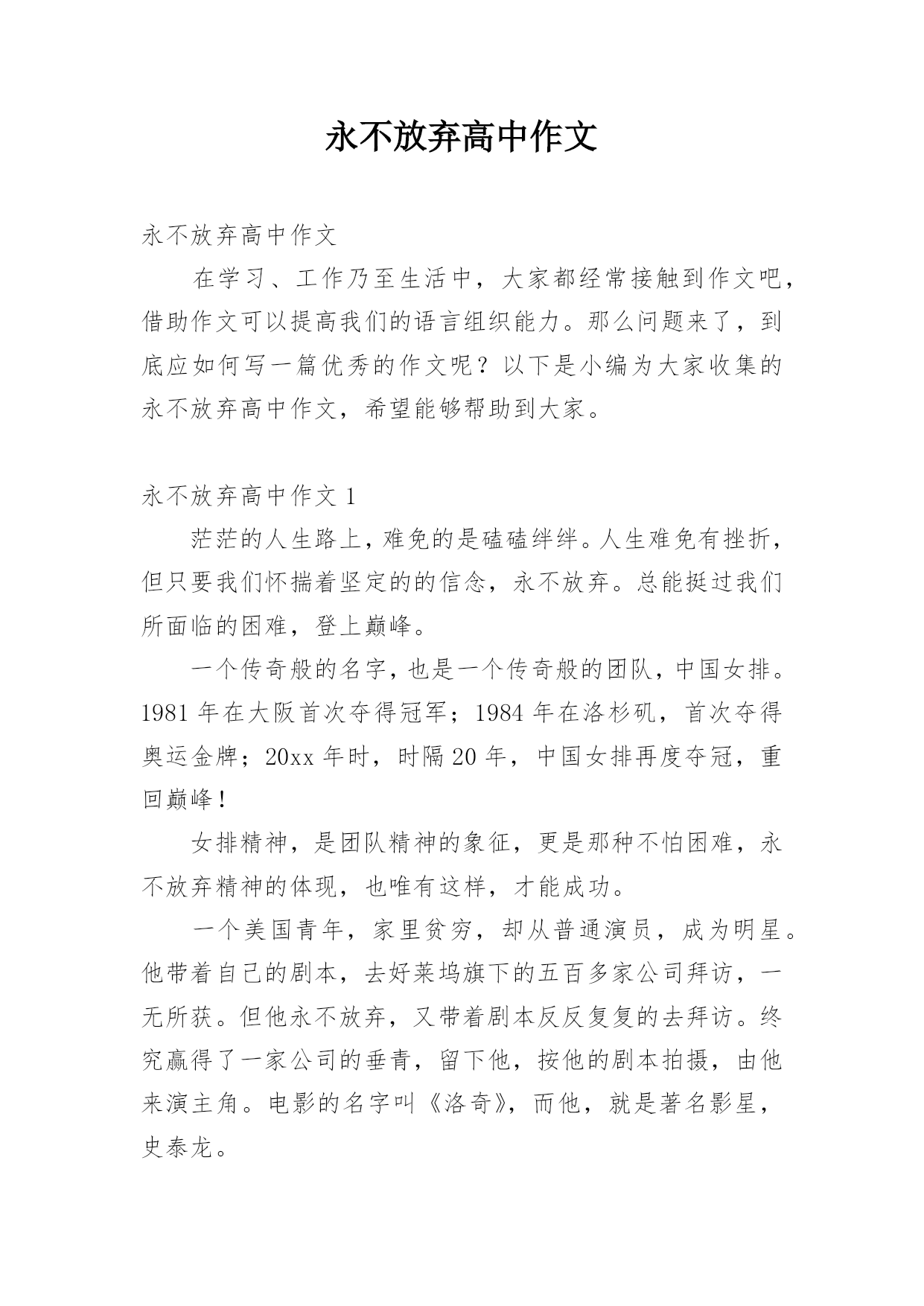 永不放弃高中作文

永不放弃高中作文

在学习、工作乃至生活中，大家都经常接触到作文吧，借助作文可以提高我们的语言组织能力。那么问题来了，到底应如何写一篇优秀的作文呢？以下是小编为大家收集的永不放弃高中作文，希望能够帮助到大家。

永不放弃高中作文 1

茫茫的人生路上，难免的是磕磕绊绊。人生难免有挫折，但只要我们怀揣着坚定的的信念，永不放弃。总能挺过我们所面临的困难，登上巅峰。

一个传奇般的名字，也是一个传奇般的团队，中国女排。1981 年在大阪首次夺得冠军；1984 年在洛杉矶，首次夺得奥运金牌；20xx 年时，时隔 20 年，中国女排再度夺冠，重回巅峰！

女排精神，是团队精神的象征，更是那种不怕困难，永不放弃精神的体现，也唯有这样，才能成功。

一个美国青年，家里贫穷，却从普通演员，成为明星。他带着自己的剧本，去好莱坞旗下的五百多家公司拜访，一无所获。但他永不放弃，又带着剧本反反复复的去拜访。终究赢得了一家公司的垂青，留下他，按他的剧本拍摄，由他来演主角。电影的名字叫《洛奇》，而他，就是著名影星，史泰龙。